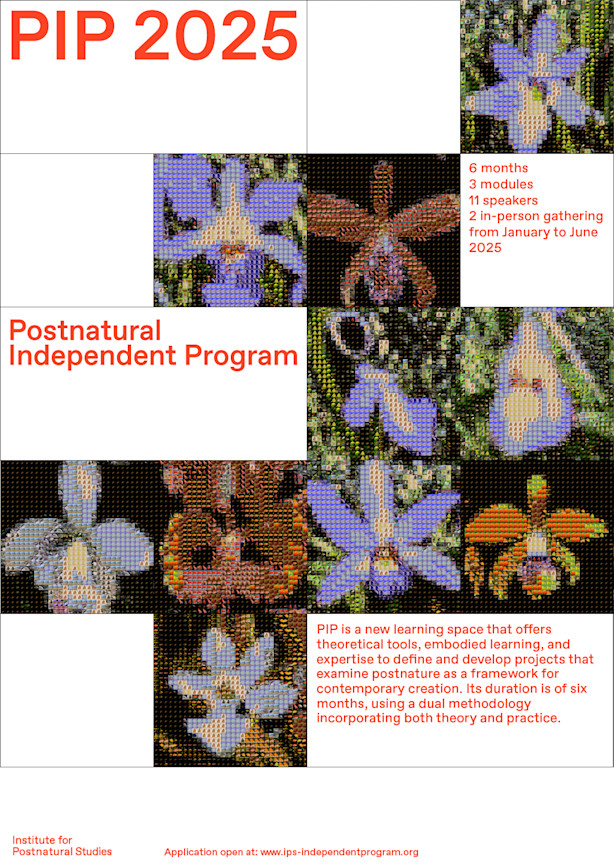 PIP 2025

6 months
3 modules
11 speakers
2 in-person gathering
from January to June
2025

Postnatural
Independent Program

PIP is a new learning space that offers theoretical tools, embodied learning, and expertise to define and develop projects that examine postnature as a framework for contemporary creation. Its duration is of six months, using a dual methodology incorporating both theory and practice.

Institute for
Postnatural Studies

Application open at: www.ips-independentprogram.org